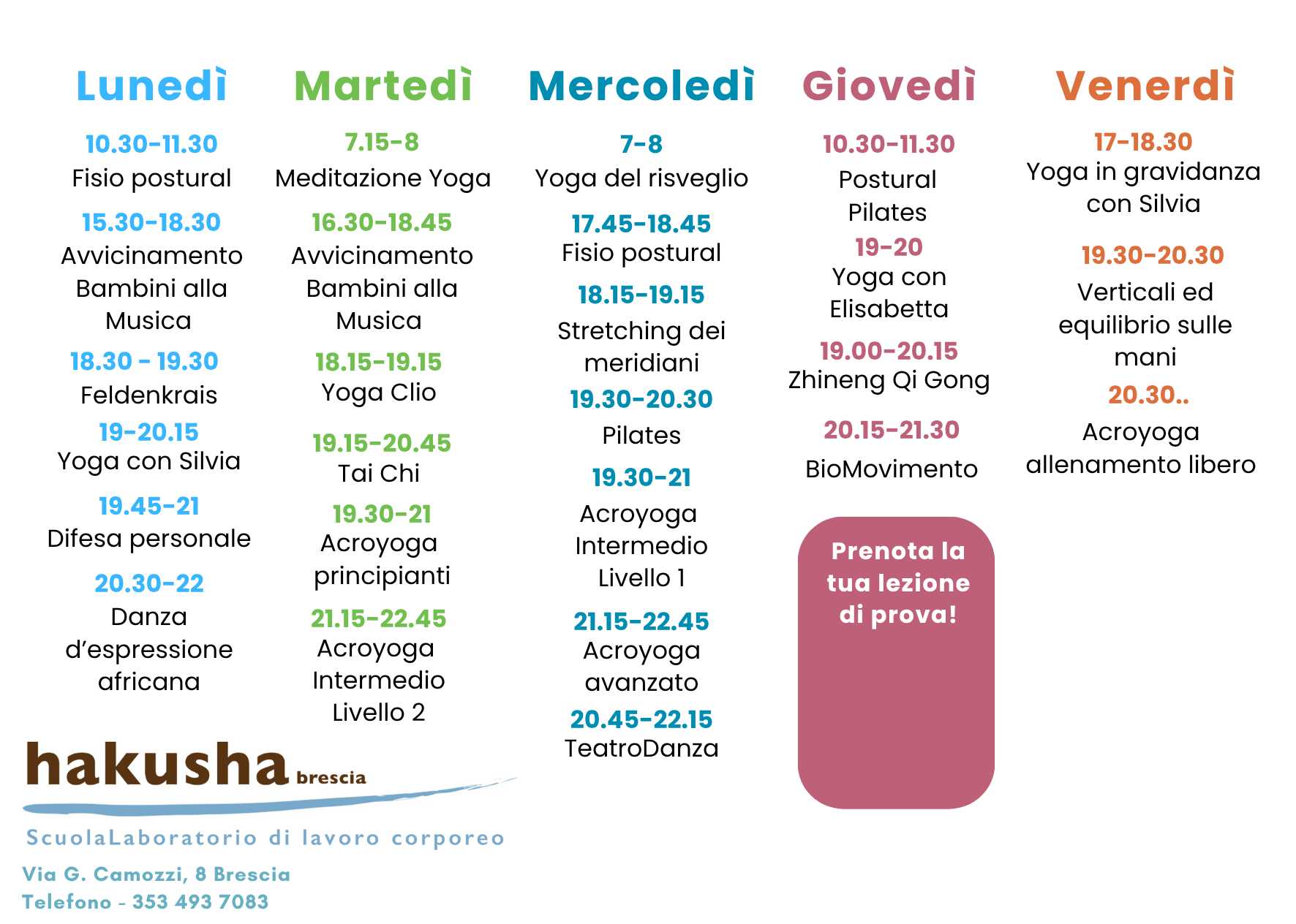 Lunedì

10.30-11.30
Fisio postural

15.30-18.30
Avvicinamento Bambini alla Musica

18.30 - 19.30
Feldenkrais

19-20.15
Yoga con Silvia

19.45-21
Difesa personale

20.30-22
Danza d'espressione africana

Martedì

7.15-8
Meditazione Yoga

16.30-18.45
Avvicinamento Bambini alla Musica

18.15-19.15
Yoga Clio

19.15-20.45
Tai Chi

19.30-21
Acroyoga principianti

21.15-22.45
Acroyoga Intermedio Livello 2

Mercoledì

7-8
Yoga del risveglio

17.45-18.45
Fisio postural

18.15-19.15
Stretching dei meridiani

19.30-20.30
Pilates

19.30-21
Acroyoga Intermedio Livello 1

21.15-22.45
Acroyoga avanzato

20.45-22.15
TeatroDanza

Giovedì

10.30-11.30
Postural Pilates

19-20
Yoga con Elisabetta

19.00-20.15
Zhineng Qi Gong

20.15-21.30
BioMovimento

Prenota la tua lezione di prova!

Venerdì

17-18.30
Yoga in gravidanza con Silvia

19.30-20.30
Verticali ed equilibrio sulle mani

20.30..
Acroyoga allenamento libero

hakusha brescia
ScuolaLaboratorio di lavoro corporeo
Via G. Camozzi, 8 Brescia
Telefono - 353 493 7083